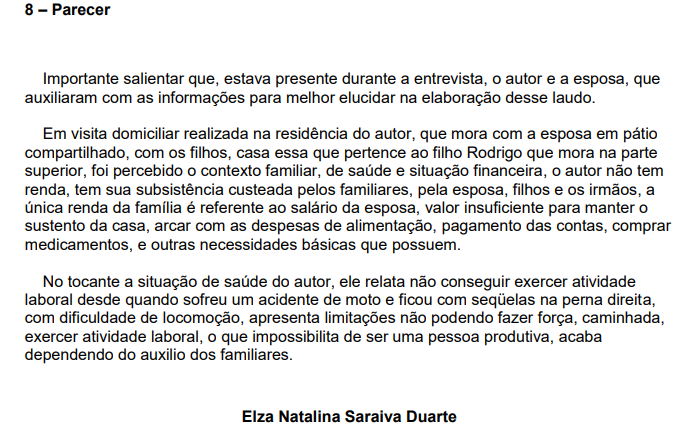 8 – Parecer

Importante salientar que, estava presente durante a entrevista, o autor e a esposa, que auxiliaram com as informações para melhor elucidar na elaboração desse laudo.

Em visita domiciliar realizada na residência do autor, que mora com a esposa em pátio compartilhado, com os filhos, casa essa que pertence ao filho Rodrigo que mora na parte superior, foi percebido o contexto familiar, de saúde e situação financeira, o autor não tem renda, tem sua subsistência custeada pelos familiares, pela esposa, filhos e os irmãos, a única renda da família é referente ao salário da esposa, valor insuficiente para manter o sustento da casa, arcar com as despesas de alimentação, pagamento das contas, comprar medicamentos, e outras necessidades básicas que possuem.

No tocante a situação de saúde do autor, ele relata não conseguir exercer atividade laboral desde quando sofreu um acidente de moto e ficou com seqüelas na perna direita, com dificuldade de locomoção, apresenta limitações não podendo fazer força, caminhada, exercer atividade laboral, o que impossibilita de ser uma pessoa produtiva, acaba dependendo do auxilio dos familiares.

Elza Natalina Saraiva Duarte